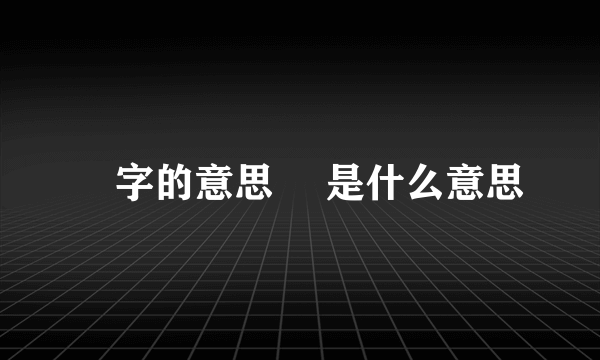 字的意思 是什么意思